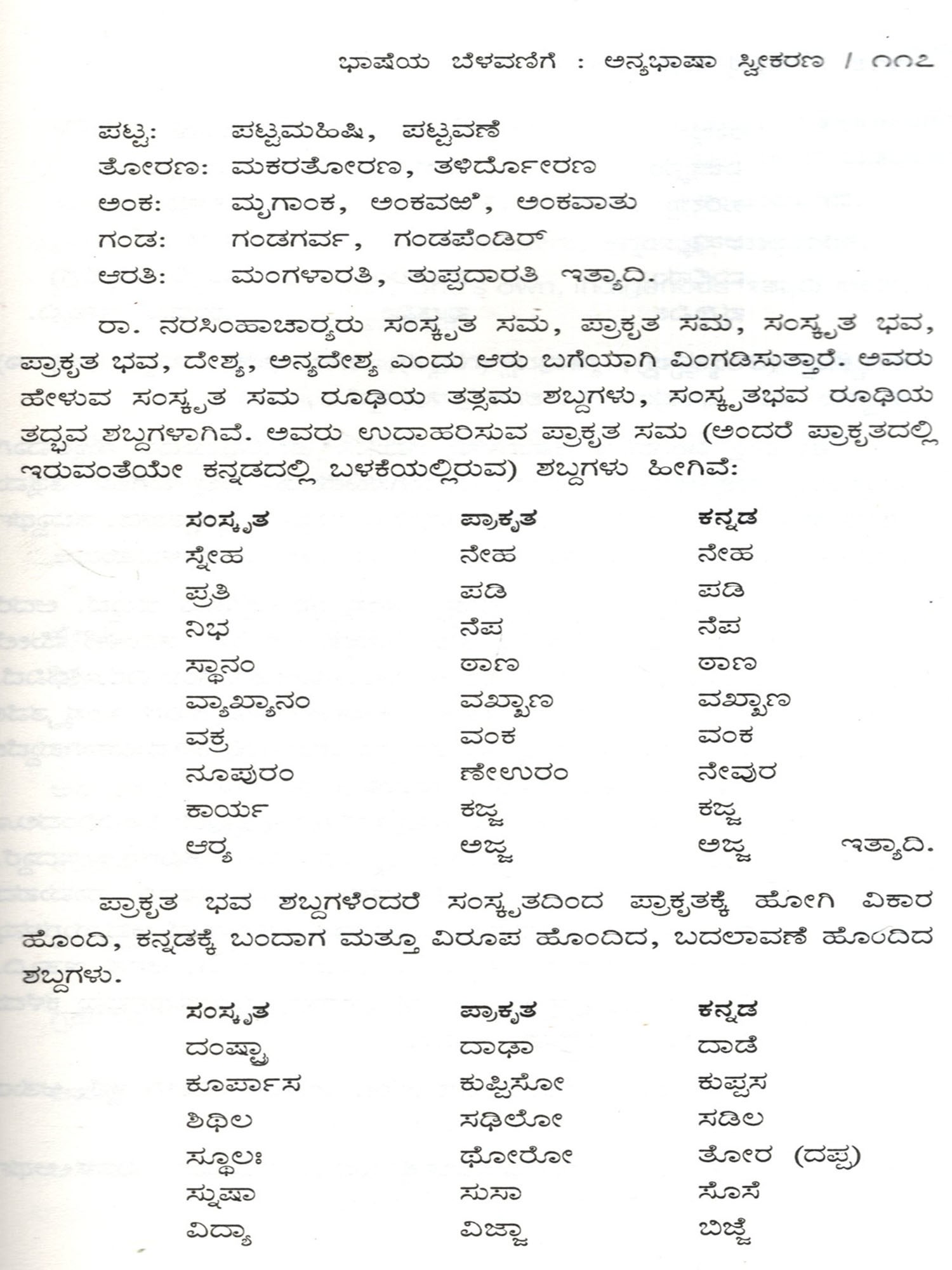 ಭಾಷೆಯ ಬೆಳವಣಿಗೆ : ಅನ್ಯಭಾಷಾ ಸ್ವೀಕರಣ / ೧೧೭

ಪಟ್ಟ: ಪಟ್ಟಮಹಿಷಿ, ಪಟ್ಟವಣೆ
ತೋರಣ: ಮಕರತೋರಣ, ತಳಿರ್ದೋರಣ
ಅಂಕ: ಮೃಗಾಂಕ, ಅಂಕವಣಿ, ಅಂಕವಾತು
ಗಂಡ: ಗಂಡಗರ್ವ, ಗಂಡಪೆಂಡಿರ್
ಆರತಿ: ಮಂಗಳಾರತಿ, ತುಪ್ಪದಾರತಿ ಇತ್ಯಾದಿ.

ರಾ. ನರಸಿಂಹಾಚಾರ್ಯರು ಸಂಸ್ಕೃತ ಸಮ, ಪ್ರಾಕೃತ ಸಮ, ಸಂಸ್ಕೃತ ಭವ, ಪ್ರಾಕೃತ ಭವ, ದೇಶ್ಯ, ಅನ್ಯದೇಶ್ಯ ಎಂದು ಆರು ಬಗೆಯಾಗಿ ವಿಂಗಡಿಸುತ್ತಾರೆ. ಅವರು ಹೇಳುವ ಸಂಸ್ಕೃತ ಸಮ ರೂಢಿಯ ತತ್ಸಮ ಶಬ್ದಗಳು, ಸಂಸ್ಕೃತಭವ ರೂಢಿಯ ತದ್ಭವ ಶಬ್ದಗಳಾಗಿವೆ. ಅವರು ಉದಾಹರಿಸುವ ಪ್ರಾಕೃತ ಸಮ (ಅಂದರೆ ಪ್ರಾಕೃತದಲ್ಲಿ ಇರುವಂತೆಯೇ ಕನ್ನಡದಲ್ಲಿ ಬಳಕೆಯಲ್ಲಿರುವ) ಶಬ್ದಗಳು ಹೀಗಿವೆ:

| ಸಂಸ್ಕೃತ | ಪ್ರಾಕೃತ | ಕನ್ನಡ |
|---|---|---|
| ಸ್ನೇಹ | ನೇಹ | ನೇಹ |
| ಪ್ರತಿ | ಪಡಿ | ಪಡಿ |
| ನಿಭ | ನೆಪ | ನೆಪ |
| ಸ್ಥಾನಂ | ಠಾಣ | ಠಾಣ |
| ವ್ಯಾಖ್ಯಾನಂ | ವಖ್ಖಾಣ | ವಖ್ಖಾಣ |
| ವಕ್ರ | ವಂಕ | ವಂಕ |
| ನೂಪುರಂ | ಣೇಉರಂ | ನೇವುರ |
| ಕಾರ್ಯ | ಕಜ್ಜ | ಕಜ್ಜ |
| ಆರ್ಯ | ಅಜ್ಜ | ಅಜ್ಜ ಇತ್ಯಾದಿ. |

ಪ್ರಾಕೃತ ಭವ ಶಬ್ದಗಳೆಂದರೆ ಸಂಸ್ಕೃತದಿಂದ ಪ್ರಾಕೃತಕ್ಕೆ ಹೋಗಿ ವಿಕಾರ ಹೊಂದಿ, ಕನ್ನಡಕ್ಕೆ ಬಂದಾಗ ಮತ್ತೂ ವಿರೂಪ ಹೊಂದಿದ, ಬದಲಾವಣೆ ಹೊಂದಿದ ಶಬ್ದಗಳು.

| ಸಂಸ್ಕೃತ | ಪ್ರಾಕೃತ | ಕನ್ನಡ |
|---|---|---|
| ದಂಷ್ಟ್ರಾ | ದಾಢಾ | ದಾಡೆ |
| ಕೂರ್ಪಾಸ | ಕುಪ್ಪಿಸೋ | ಕುಪ್ಪಸ |
| ಶಿಥಿಲ | ಸಢಿಲೋ | ಸಡಿಲ |
| ಸ್ಥೂಲಃ | ಥೋರೋ | ತೋರ (ದಪ್ಪ) |
| ಸ್ನುಷಾ | ಸುಸಾ | ಸೊಸೆ |
| ವಿದ್ಯಾ | ವಿಜ್ಜಾ | ಬಿಜ್ಜೆ |